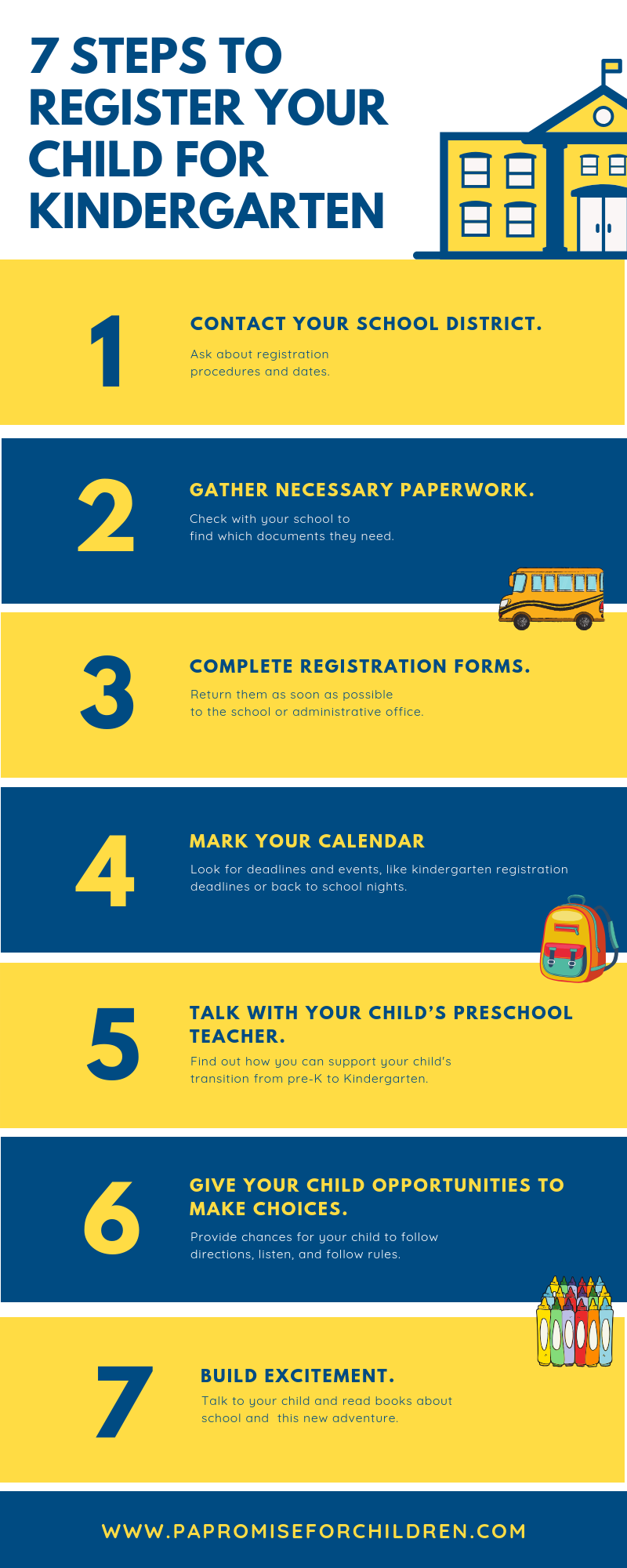 7 STEPS TO REGISTER YOUR CHILD FOR KINDERGARTEN

1

CONTACT YOUR SCHOOL DISTRICT.

Ask about registration procedures and dates.

2

GATHER NECESSARY PAPERWORK.

Check with your school to find which documents they need.

3

COMPLETE REGISTRATION FORMS.

Return them as soon as possible to the school or administrative office.

4

MARK YOUR CALENDAR

Look for deadlines and events, like kindergarten registration deadlines or back to school nights.

5

TALK WITH YOUR CHILD'S PRESCHOOL TEACHER.

Find out how you can support your child's transition from pre-K to Kindergarten.

6

GIVE YOUR CHILD OPPORTUNITIES TO MAKE CHOICES.

Provide chances for your child to follow directions, listen, and follow rules.

7

BUILD EXCITEMENT.

Talk to your child and read books about school and this new adventure.

WWW.PAPROMISEFORCHILDREN.COM